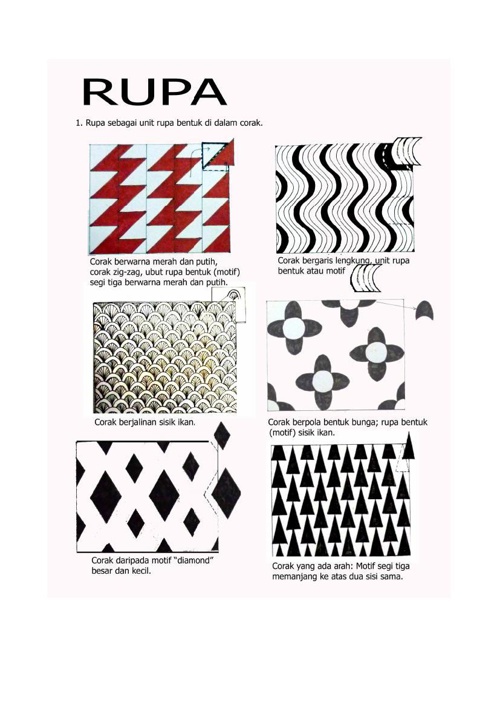 RUPA

1. Rupa sebagai unit rupa bentuk di dalam corak.

Corak berwarna merah dan putih, corak zig-zag, ubut rupa bentuk (motif) segi tiga berwarna merah dan putih.

Corak bergaris lengkung, unit rupa bentuk atau motif

Corak berjalinan sisik ikan.

Corak berpola bentuk bunga; rupa bentuk (motif) sisik ikan.

Corak daripada motif "diamond" besar dan kecil.

Corak yang ada arah: Motif segi tiga memanjang ke atas dua sisi sama.